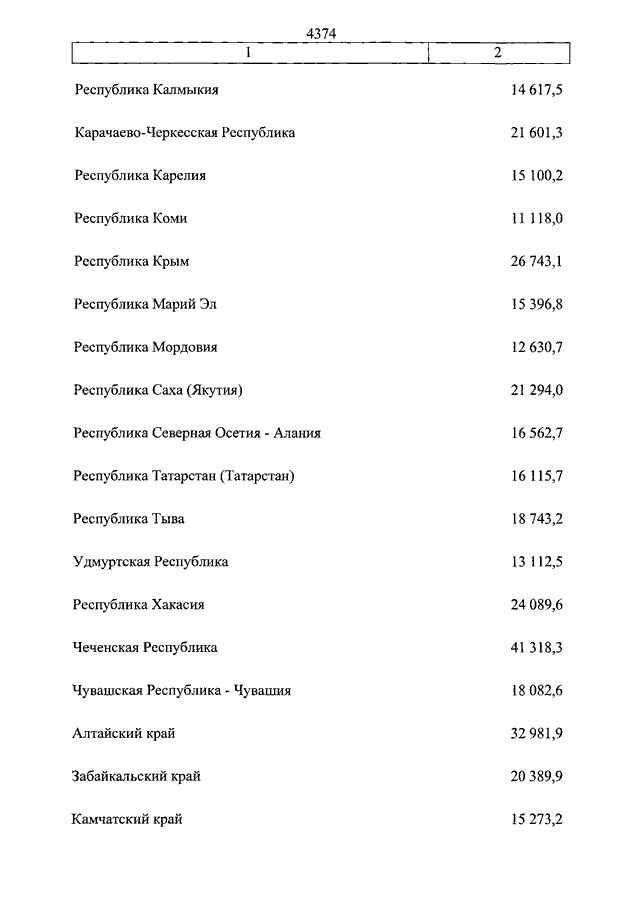 4374

| 1 | 2 |
|---|---|
| Республика Калмыкия | 14 617,5 |
| Карачаево-Черкесская Республика | 21 601,3 |
| Республика Карелия | 15 100,2 |
| Республика Коми | 11 118,0 |
| Республика Крым | 26 743,1 |
| Республика Марий Эл | 15 396,8 |
| Республика Мордовия | 12 630,7 |
| Республика Саха (Якутия) | 21 294,0 |
| Республика Северная Осетия - Алания | 16 562,7 |
| Республика Татарстан (Татарстан) | 16 115,7 |
| Республика Тыва | 18 743,2 |
| Удмуртская Республика | 13 112,5 |
| Республика Хакасия | 24 089,6 |
| Чеченская Республика | 41 318,3 |
| Чувашская Республика - Чувашия | 18 082,6 |
| Алтайский край | 32 981,9 |
| Забайкальский край | 20 389,9 |
| Камчатский край | 15 273,2 |